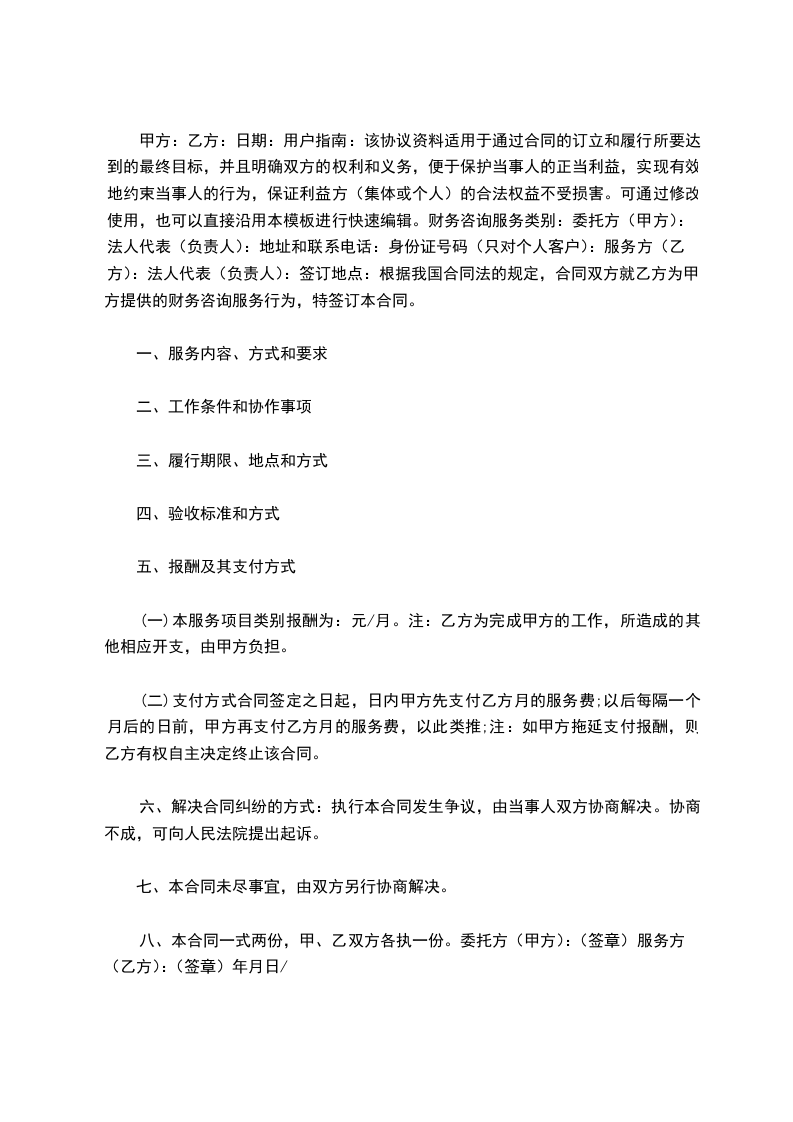 甲方：乙方：日期：用户指南：该协议资料适用于通过合同的订立和履行所要达到的最终目标，并且明确双方的权利和义务，便于保护当事人的正当利益，实现有效地约束当事人的行为，保证利益方（集体或个人）的合法权益不受损害。可通过修改使用，也可以直接沿用本模板进行快速编辑。财务咨询服务类别：委托方（甲方）：法人代表（负责人）：地址和联系电话：身份证号码（只对个人客户）：服务方（乙方）：法人代表（负责人）：签订地点：根据我国合同法的规定，合同双方就乙方为甲方提供的财务咨询服务行为，特签订本合同。

一、服务内容、方式和要求

二、工作条件和协作事项

三、履行期限、地点和方式

四、验收标准和方式

五、报酬及其支付方式

(一)本服务项目类别报酬为：元/月。注：乙方为完成甲方的工作，所造成的其他相应开支，由甲方负担。

(二)支付方式合同签定之日起，日内甲方先支付乙方月的服务费;以后每隔一个月后的日前，甲方再支付乙方月的服务费，以此类推;注：如甲方拖延支付报酬，则乙方有权自主决定终止该合同。

六、解决合同纠纷的方式：执行本合同发生争议，由当事人双方协商解决。协商不成，可向人民法院提出起诉。

七、本合同未尽事宜，由双方另行协商解决。

八、本合同一式两份，甲、乙双方各执一份。委托方（甲方）：(签章）服务方（乙方）：(签章）年月日/